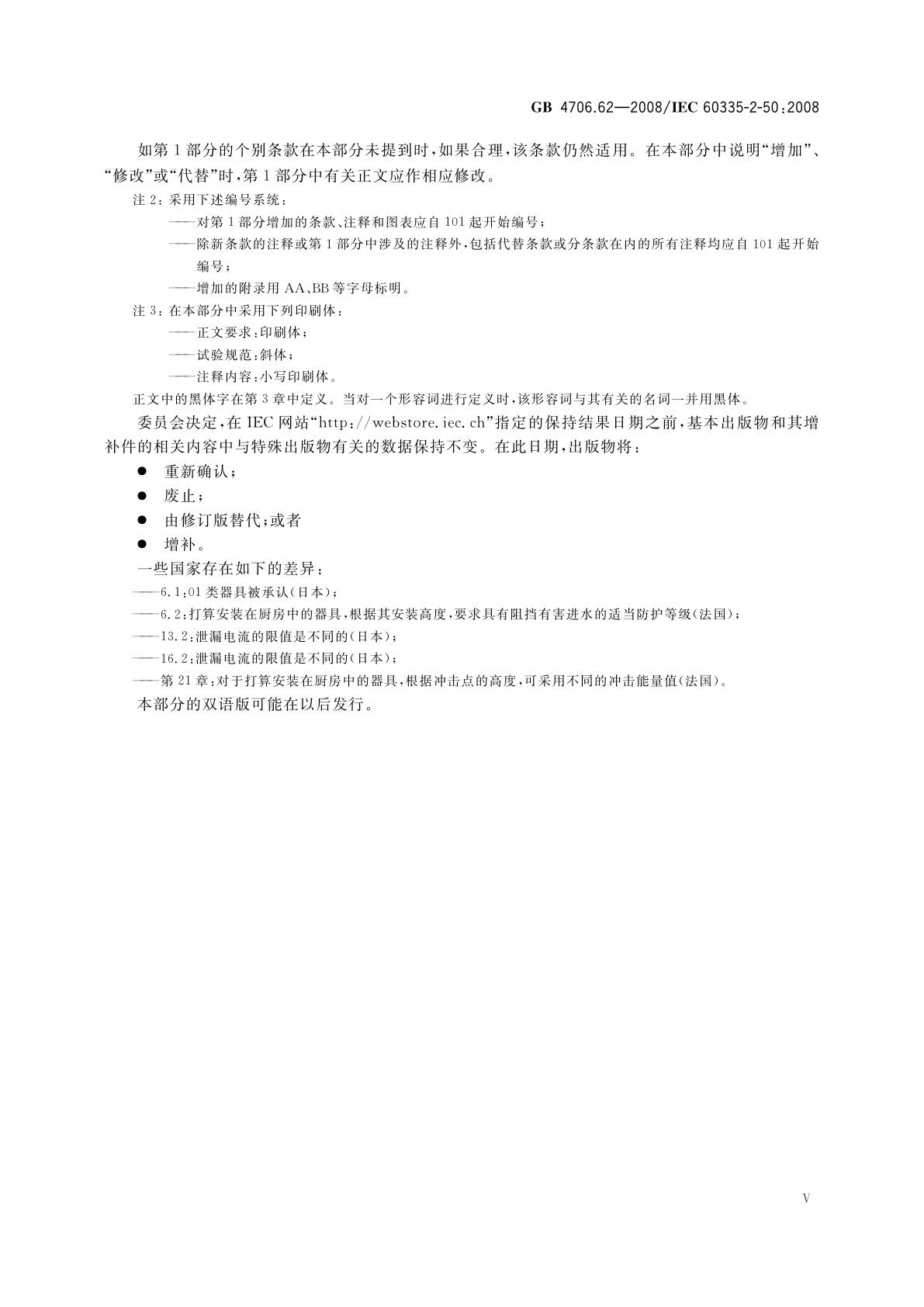 GB 4706.62—2008/IEC 60335-2-50:2008

如第1部分的个别条款在本部分未提到时，如果合理，该条款仍然适用。在本部分中说明“增加”、“修改”或“代替”时，第1部分中有关正文应作相应修改。

注2：采用下述编号系统：

——对第1部分增加的条款、注释和图表应自101起开始编号；

——除新条款的注释或第1部分中涉及的注释外，包括代替条款或分条款在内的所有注释均应自101起开始编号；

——增加的附录用AA、BB等字母标明。

注3：在本部分中采用下列印刷体：

——正文要求：印刷体；

——试验规范：斜体；

——注释内容：小写印刷体。

正文中的黑体字在第3章中定义。当对一个形容词进行定义时，该形容词与其有关的名词一并用黑体。

委员会决定，在IEC网站“http://webstore.iec.ch”指定的保持结果日期之前，基本出版物和其增补件的相关内容中与特殊出版物有关的数据保持不变。在此日期，出版物将：

● 重新确认；

● 废止；

● 由修订版替代；或者

● 增补。

一些国家存在如下的差异：

——6.1:01类器具被承认(日本)；

——6.2:打算安装在厨房中的器具，根据其安装高度，要求具有阻挡有害进水的适当防护等级(法国)；

——13.2:泄漏电流的限值是不同的(日本)；

——16.2:泄漏电流的限值是不同的(日本)；

——第21章:对于打算安装在厨房中的器具，根据冲击点的高度，可采用不同的冲击能量值(法国)。

本部分的双语版可能在以后发行。

V